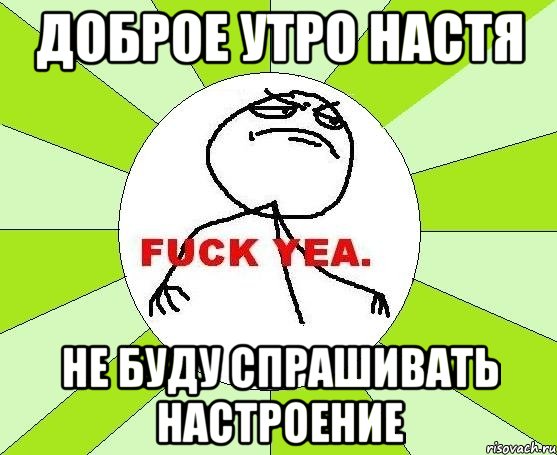 ДОБРОЕ УТРО НАСТЯ

FUCK YEA.

НЕ БУДУ СПРАШИВАТЬ НАСТРОЕНИЕ

risovach.ru